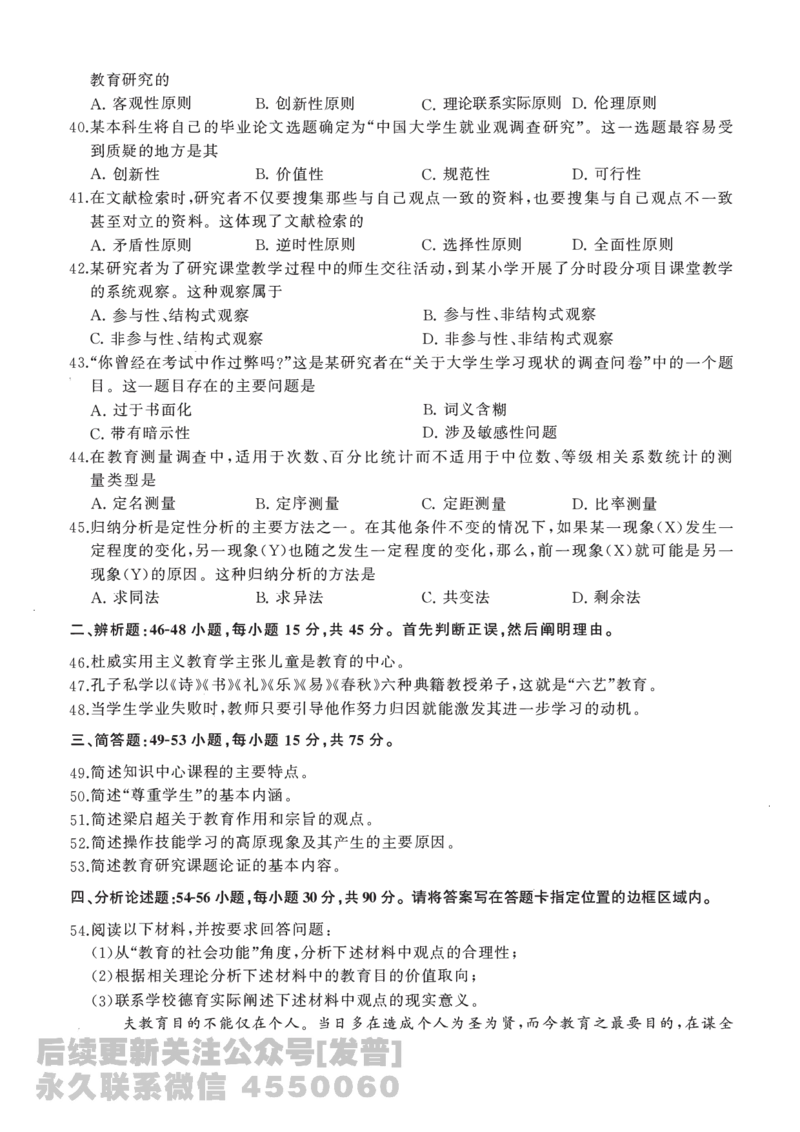 教育研究的
A. 客观性原则　B. 创新性原则　C. 理论联系实际原则　D. 伦理原则

40.某本科生将自己的毕业论文选题确定为“中国大学生就业观调查研究”。这一选题最容易受到质疑的地方是其
A. 创新性　B. 价值性　C. 规范性　D. 可行性

41.在文献检索时，研究者不仅要搜集那些与自己观点一致的资料，也要搜集与自己观点不一致甚至对立的资料。这体现了文献检索的
A. 矛盾性原则　B. 逆时性原则　C. 选择性原则　D. 全面性原则

42.某研究者为了研究课堂教学过程中的师生交往活动，到某小学开展了分时段分项目课堂教学的系统观察。这种观察属于
A. 参与性、结构式观察　B. 参与性、非结构式观察
C. 非参与性、结构式观察　D. 非参与性、非结构式观察

43.“你曾经在考试中作过弊吗?”这是某研究者在“关于大学生学习现状的调查问卷”中的一个题目。这一题目存在的主要问题是
A. 过于书面化　B. 词义含糊
C. 带有暗示性　D. 涉及敏感性问题

44.在教育测量调查中，适用于次数、百分比统计而不适用于中位数、等级相关系数统计的测量类型是
A. 定名测量　B. 定序测量　C. 定距测量　D. 比率测量

45.归纳分析是定性分析的主要方法之一。在其他条件不变的情况下，如果某一现象(X)发生一定程度的变化，另一现象(Y)也随之发生一定程度的变化，那么，前一现象(X)就可能是另一现象(Y)的原因。这种归纳分析的方法是
A. 求同法　B. 求异法　C. 共变法　D. 剩余法

二、辨析题：46-48 小题，每小题 15 分，共 45 分。首先判断正误，然后阐明理由。

46.杜威实用主义教育学主张儿童是教育的中心。
47.孔子私学以《诗》《书》《礼》《乐》《易》《春秋》六种典籍教授弟子，这就是“六艺”教育。
48.当学生学业失败时，教师只要引导他作努力归因就能激发其进一步学习的动机。

三、简答题：49-53 小题，每小题 15 分，共 75 分。

49.简述知识中心课程的主要特点。
50.简述“尊重学生”的基本内涵。
51.简述梁启超关于教育作用和宗旨的观点。
52.简述操作技能学习的高原现象及其产生的主要原因。
53.简述教育研究课题论证的基本内容。

四、分析论述题：54-56 小题，每小题 30 分，共 90 分。请将答案写在答题卡指定位置的边框区域内。

54.阅读以下材料，并按要求回答问题：
(1)从“教育的社会功能”角度，分析下述材料中观点的合理性；
(2)根据相关理论分析下述材料中的教育目的价值取向；
(3)联系学校德育实际阐述下述材料中观点的现实意义。

夫教育目的不能仅在个人。当日多在造成个人为圣为贤，而今教育之最要目的，在谋全

后续更新关注公众号[发普]
永久联系微信 4550060